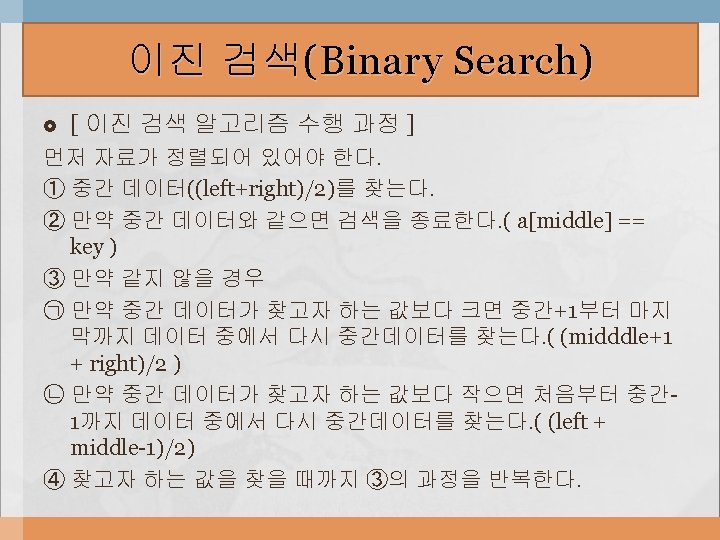 이진 검색(Binary Search)

[ 이진 검색 알고리즘 수행 과정 ]

먼저 자료가 정렬되어 있어야 한다.

① 중간 데이터((left+right)/2)를 찾는다.

② 만약 중간 데이터와 같으면 검색을 종료한다.( a[middle] == key )

③ 만약 같지 않을 경우

㉠ 만약 중간 데이터가 찾고자 하는 값보다 크면 중간+1부터 마지막까지 데이터 중에서 다시 중간데이터를 찾는다.( (midddle+1 + right)/2 )

㉡ 만약 중간 데이터가 찾고자 하는 값보다 작으면 처음부터 중간-1까지 데이터 중에서 다시 중간데이터를 찾는다.( (left + middle-1)/2)

④ 찾고자 하는 값을 찾을 때까지 ③의 과정을 반복한다.